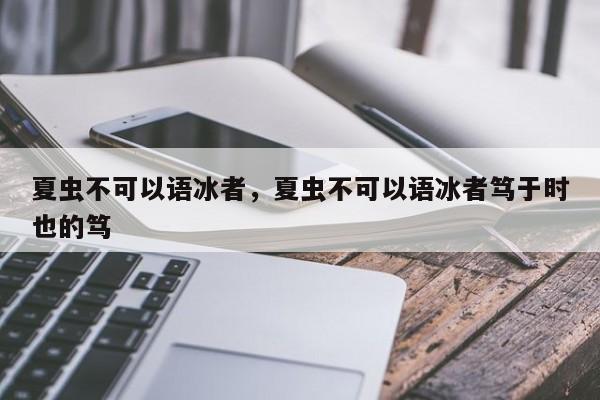 夏虫不可以语冰者，夏虫不可以语冰者笃于时也的笃